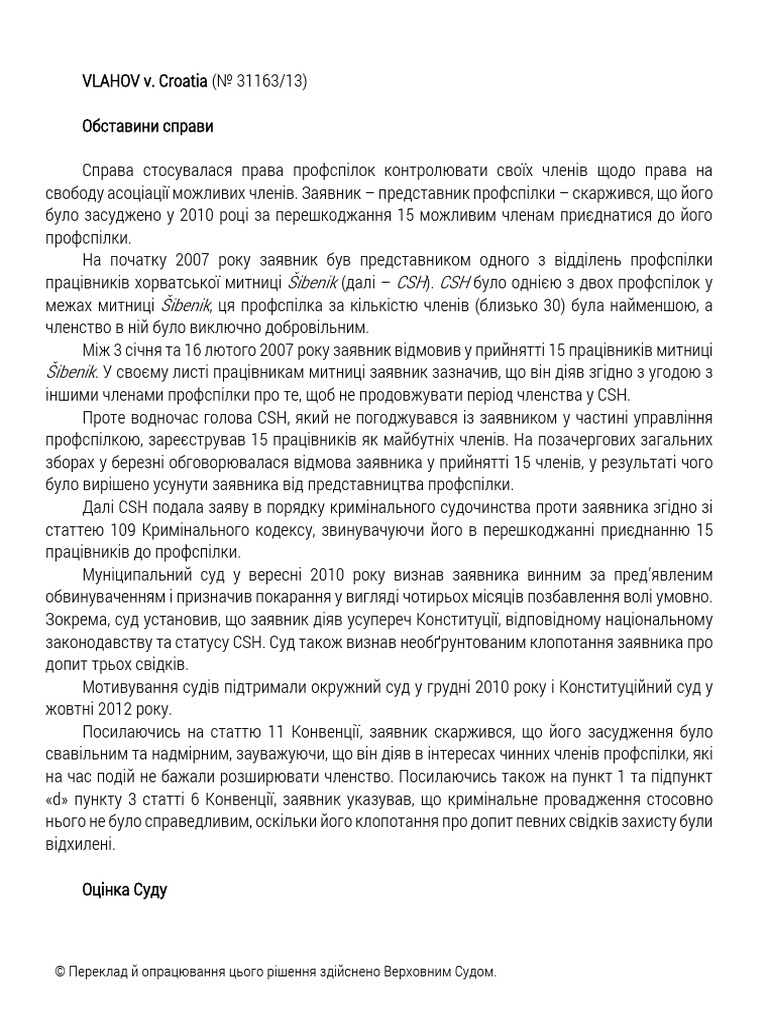 VLAHOV v. Croatia (№ 31163/13)

Обставини справи

Справа стосувалася права профспілок контролювати своїх членів щодо права на свободу асоціації можливих членів. Заявник – представник профспілки – скаржився, що його було засуджено у 2010 році за перешкоджання 15 можливим членам приєднатися до його профспілки.

На початку 2007 року заявник був представником одного з відділень профспілки працівників хорватської митниці Šibenik (далі – CSH). CSH було однією з двох профспілок у межах митниці Šibenik, ця профспілка за кількістю членів (близько 30) була найменшою, а членство в ній було виключно добровільним.

Між 3 січня та 16 лютого 2007 року заявник відмовив у прийнятті 15 працівників митниці Šibenik. У своєму листі працівникам митниці заявник зазначив, що він діяв згідно з угодою з іншими членами профспілки про те, щоб не продовжувати період членства у CSH.

Проте водночас голова CSH, який не погоджувався із заявником у частині управління профспілкою, зареєстрував 15 працівників як майбутніх членів. На позачергових загальних зборах у березні обговорювалася відмова заявника у прийнятті 15 членів, у результаті чого було вирішено усунути заявника від представництва профспілки.

Далі CSH подала заяву в порядку кримінального судочинства проти заявника згідно зі статтею 109 Кримінального кодексу, звинувачуючи його в перешкоджанні приєднанню 15 працівників до профспілки.

Муніципальний суд у вересні 2010 року визнав заявника винним за пред'явленим обвинуваченням і призначив покарання у вигляді чотирьох місяців позбавлення волі умовно. Зокрема, суд установив, що заявник діяв усупереч Конституції, відповідному національному законодавству та статусу CSH. Суд також визнав необґрунтованим клопотання заявника про допит трьох свідків.

Мотивування судів підтримали окружний суд у грудні 2010 року і Конституційний суд у жовтні 2012 року.

Посилаючись на статтю 11 Конвенції, заявник скаржився, що його засудження було свавільним та надмірним, зауважуючи, що він діяв в інтересах чинних членів профспілки, які на час подій не бажали розширювати членство. Посилаючись також на пункт 1 та підпункт «d» пункту 3 статті 6 Конвенції, заявник указував, що кримінальне провадження стосовно нього не було справедливим, оскільки його клопотання про допит певних свідків захисту були відхилені.

Оцінка Суду

© Переклад й опрацювання цього рішення здійснено Верховним Судом.